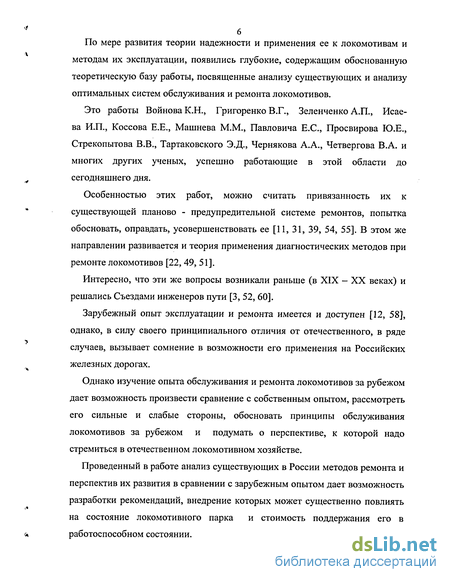 6

По мере развития теории надежности и применения ее к локомотивам и методам их эксплуатации, появились глубокие, содержащим обоснованную теоретическую базу работы, посвященные анализу существующих и анализу оптимальных систем обслуживания и ремонта локомотивов.

Это работы Войнова К.Н., Григоренко В.Г., Зеленченко А.П., Исаева И.П., Коссова Е.Е., Машнева М.М., Павловича Е.С., Просвирова Ю.Е., Стрекопытова В.В., Тартаковского Э.Д., Чернякова А.А., Четвергова В.А. и многих других ученых, успешно работающие в этой области до сегодняшнего дня.

Особенностью этих работ, можно считать привязанность их к существующей планово - предупредительной системе ремонтов, попытка обосновать, оправдать, усовершенствовать ее [11, 31, 39, 54, 55]. В этом же направлении развивается и теория применения диагностических методов при ремонте локомотивов [22, 49, 51].

Интересно, что эти же вопросы возникали раньше (в XIX – XX веках) и решались Съездами инженеров пути [3, 52, 60].

Зарубежный опыт эксплуатации и ремонта имеется и доступен [12, 58], однако, в силу своего принципиального отличия от отечественного, в ряде случаев, вызывает сомнение в возможности его применения на Российских железных дорогах.

Однако изучение опыта обслуживания и ремонта локомотивов за рубежом дает возможность произвести сравнение с собственным опытом, рассмотреть его сильные и слабые стороны, обосновать принципы обслуживания локомотивов за рубежом и подумать о перспективе, к которой надо стремиться в отечественном локомотивном хозяйстве.

Проведенный в работе анализ существующих в России методов ремонта и перспектив их развития в сравнении с зарубежным опытом дает возможность разработки рекомендаций, внедрение которых может существенно повлиять на состояние локомотивного парка и стоимость поддержания его в работоспособном состоянии.

dsLib.net
библиотека диссертаций